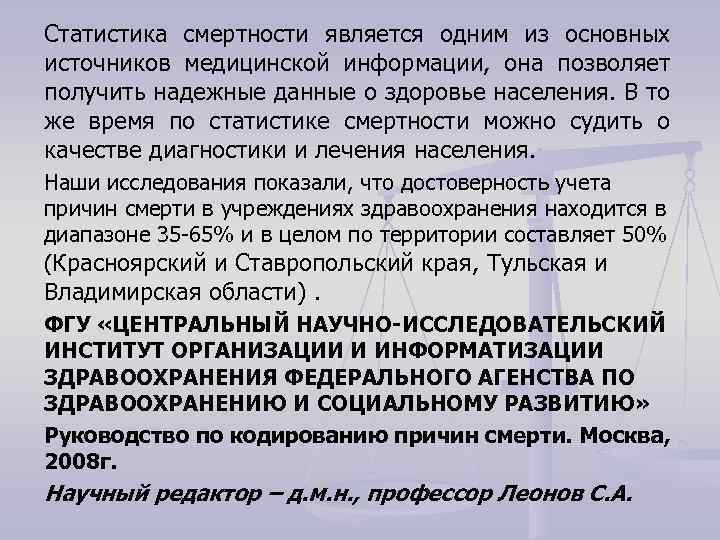 Статистика смертности является одним из основных источников медицинской информации, она позволяет получить надежные данные о здоровье населения. В то же время по статистике смертности можно судить о качестве диагностики и лечения населения.

Наши исследования показали, что достоверность учета причин смерти в учреждениях здравоохранения находится в диапазоне 35-65% и в целом по территории составляет 50% (Красноярский и Ставропольский края, Тульская и Владимирская области) .

ФГУ «ЦЕНТРАЛЬНЫЙ НАУЧНО-ИССЛЕДОВАТЕЛЬСКИЙ ИНСТИТУТ ОРГАНИЗАЦИИ И ИНФОРМАТИЗАЦИИ ЗДРАВООХРАНЕНИЯ ФЕДЕРАЛЬНОГО АГЕНСТВА ПО ЗДРАВООХРАНЕНИЮ И СОЦИАЛЬНОМУ РАЗВИТИЮ»

Руководство по кодированию причин смерти. Москва, 2008г.

Научный редактор – д.м.н., профессор Леонов С.А.